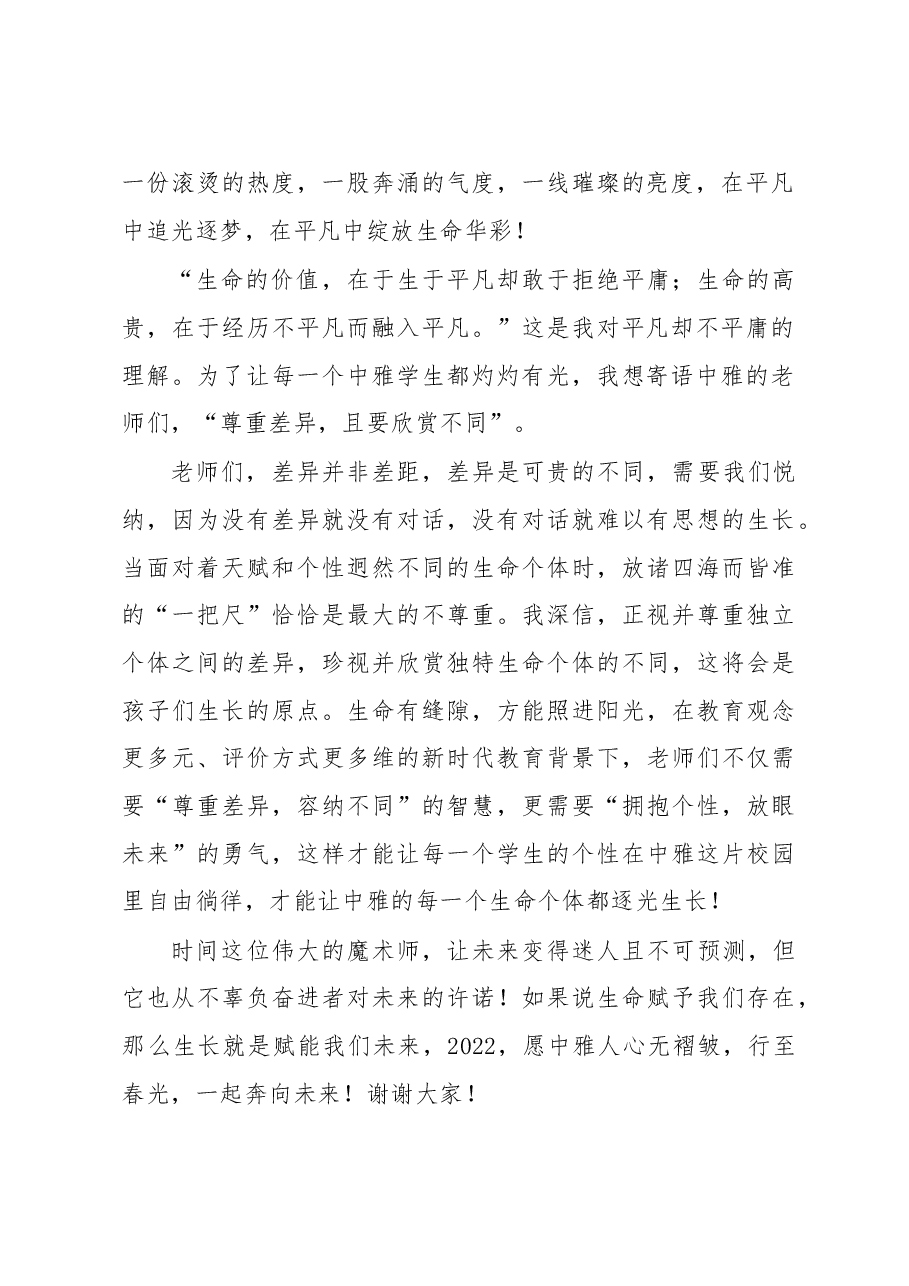 一份滚烫的热度，一股奔涌的气度，一线璀璨的亮度，在平凡中追光逐梦，在平凡中绽放生命华彩！

“生命的价值，在于生于平凡却敢于拒绝平庸；生命的高贵，在于经历不平凡而融入平凡。”这是我对平凡却不平庸的理解。为了让每一个中雅学生都灼灼有光，我想寄语中雅的老师们，“尊重差异，且要欣赏不同”。

老师们，差异并非差距，差异是可贵的不同，需要我们悦纳，因为没有差异就没有对话，没有对话就难以有思想的生长。当面对着天赋和个性迥然不同的生命个体时，放诸四海而皆准的“一把尺”恰恰是最大的不尊重。我深信，正视并尊重独立个体之间的差异，珍视并欣赏独特生命个体的不同，这将会是孩子们生长的原点。生命有缝隙，方能照进阳光，在教育观念更多元、评价方式更多维的新时代教育背景下，老师们不仅需要“尊重差异，容纳不同”的智慧，更需要“拥抱个性，放眼未来”的勇气，这样才能让每一个学生的个性在中雅这片校园里自由徜徉，才能让中雅的每一个生命个体都逐光生长！

时间这位伟大的魔术师，让未来变得迷人且不可预测，但它也从不辜负奋进者对未来的许诺！如果说生命赋予我们存在，那么生长就是赋能我们未来，2022，愿中雅人心无褶皱，行至春光，一起奔向未来！谢谢大家！